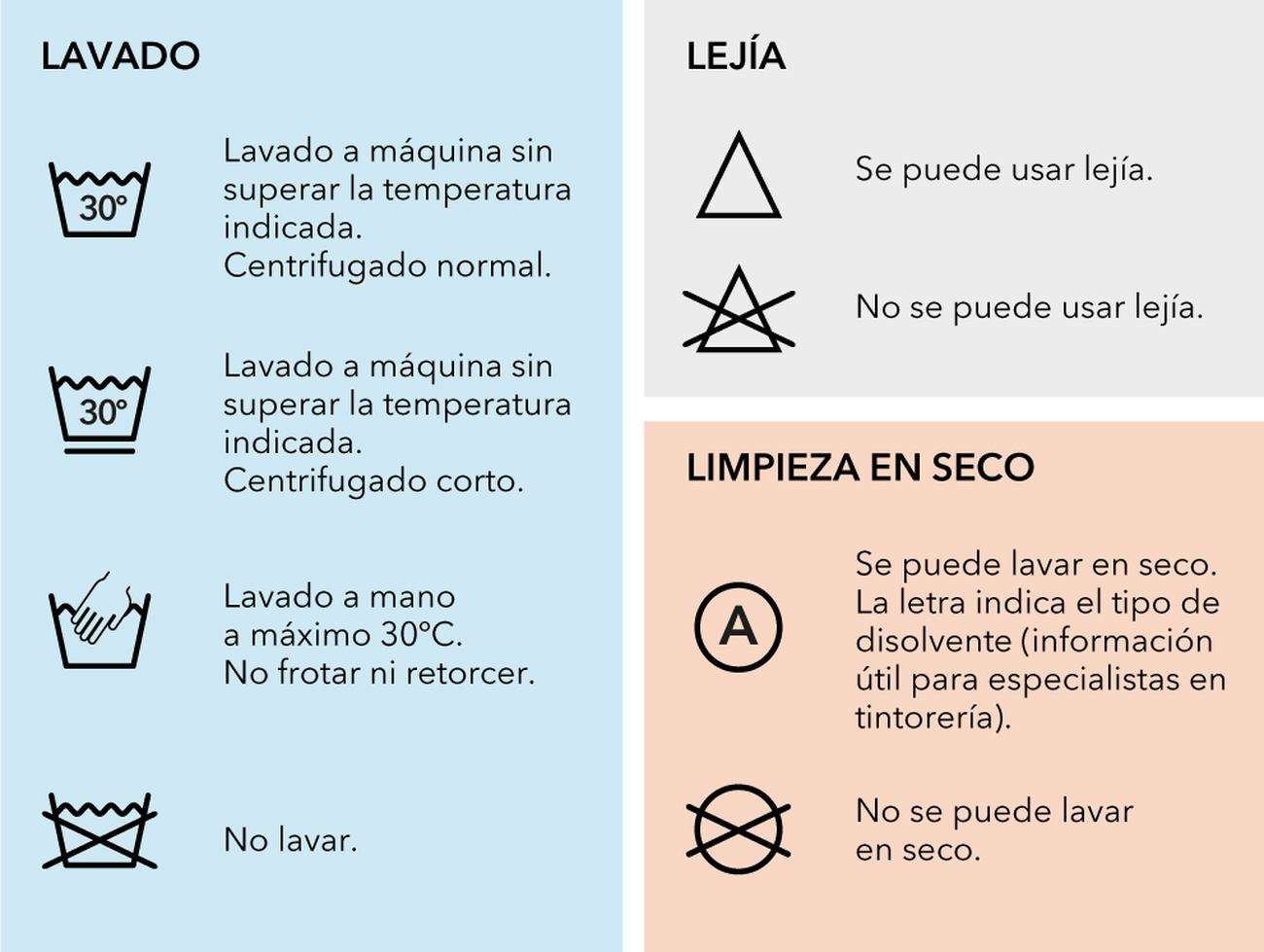 LAVADO

30°

Lavado a máquina sin superar la temperatura indicada.
Centrifugado normal.

30°

Lavado a máquina sin superar la temperatura indicada.
Centrifugado corto.

Lavado a mano a máximo 30°C.
No frotar ni retorcer.

No lavar.

LEJÍA

Se puede usar lejía.

No se puede usar lejía.

LIMPIEZA EN SECO

A

Se puede lavar en seco.
La letra indica el tipo de disolvente (información útil para especialistas en tintorería).

No se puede lavar en seco.